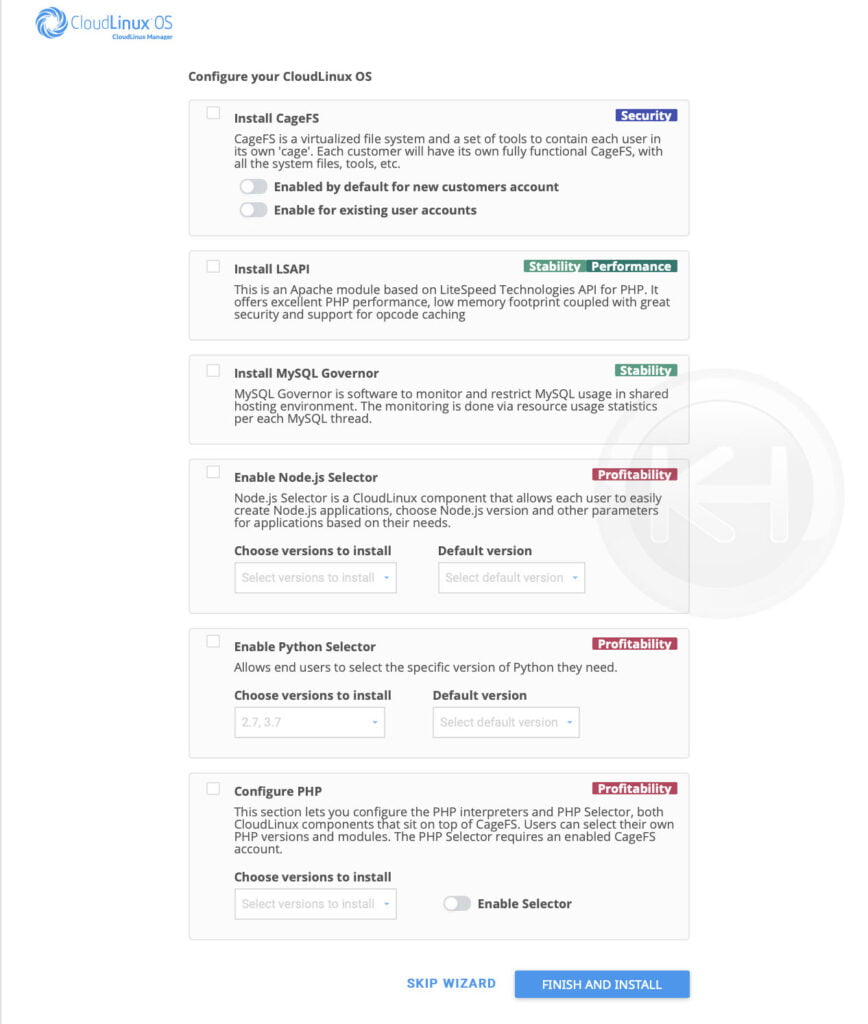 CloudLinux OS
CloudLinux Manager

Configure your CloudLinux OS

Install CageFS
Security
CageFS is a virtualized file system and a set of tools to contain each user in its own 'cage'. Each customer will have its own fully functional CageFS, with all the system files, tools, etc.
Enabled by default for new customers account
Enable for existing user accounts

Install LSAPI
Stability Performance
This is an Apache module based on LiteSpeed Technologies API for PHP. It offers excellent PHP performance, low memory footprint coupled with great security and support for opcode caching

Install MySQL Governor
Stability
MySQL Governor is software to monitor and restrict MySQL usage in shared hosting environment. The monitoring is done via resource usage statistics per each MySQL thread.

Enable Node.js Selector
Profitability
Node.js Selector is a CloudLinux component that allows each user to easily create Node.js applications, choose Node.js version and other parameters for applications based on their needs.
Choose versions to install
Select versions to install
Default version
Select default version

Enable Python Selector
Profitability
Allows end users to select the specific version of Python they need.
Choose versions to install
2.7, 3.7
Default version
Select default version

Configure PHP
Profitability
This section lets you configure the PHP interpreters and PHP Selector, both CloudLinux components that sit on top of CageFS. Users can select their own PHP versions and modules. The PHP Selector requires an enabled CageFS account.
Choose versions to install
Select versions to install
Enable Selector

SKIP WIZARD
FINISH AND INSTALL